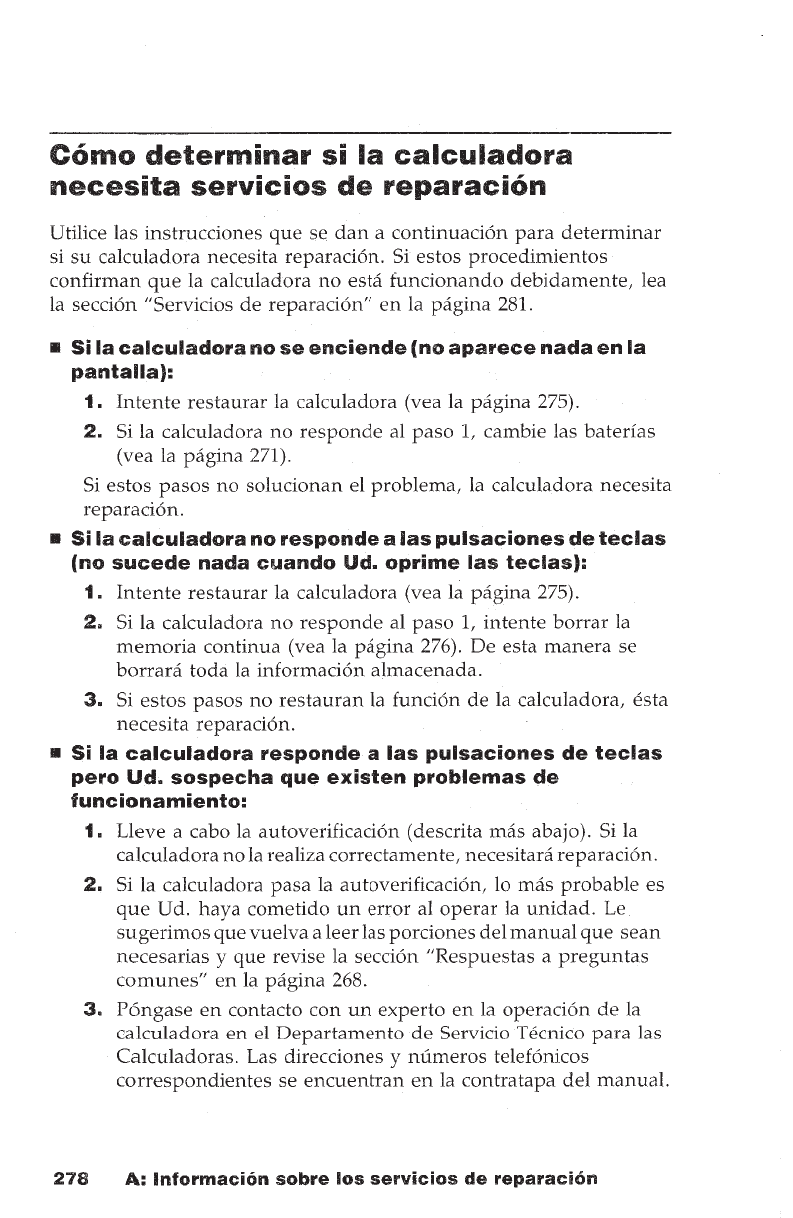 Cómo determinar si la calculadora necesita servicios de reparación

Utilice las instrucciones que se dan a continuación para determinar si su calculadora necesita reparación. Si estos procedimientos confirman que la calculadora no está funcionando debidamente, lea la sección "Servicios de reparación" en la página 281.

■ Si la calculadora no se enciende (no aparece nada en la pantalla):

1. Intente restaurar la calculadora (vea la página 275).

2. Si la calculadora no responde al paso 1, cambie las baterías (vea la página 271).

Si estos pasos no solucionan el problema, la calculadora necesita reparación.

■ Si la calculadora no responde a las pulsaciones de teclas (no sucede nada cuando Ud. oprime las teclas):

1. Intente restaurar la calculadora (vea la página 275).

2. Si la calculadora no responde al paso 1, intente borrar la memoria continua (vea la página 276). De esta manera se borrará toda la información almacenada.

3. Si estos pasos no restauran la función de la calculadora, ésta necesita reparación.

■ Si la calculadora responde a las pulsaciones de teclas pero Ud. sospecha que existen problemas de funcionamiento:

1. Lleve a cabo la autoverificación (descrita más abajo). Si la calculadora no la realiza correctamente, necesitará reparación.

2. Si la calculadora pasa la autoverificación, lo más probable es que Ud. haya cometido un error al operar la unidad. Le sugerimos que vuelva a leer las porciones del manual que sean necesarias y que revise la sección "Respuestas a preguntas comunes" en la página 268.

3. Póngase en contacto con un experto en la operación de la calculadora en el Departamento de Servicio Técnico para las Calculadoras. Las direcciones y números telefónicos correspondientes se encuentran en la contratapa del manual.

278 A: Información sobre los servicios de reparación